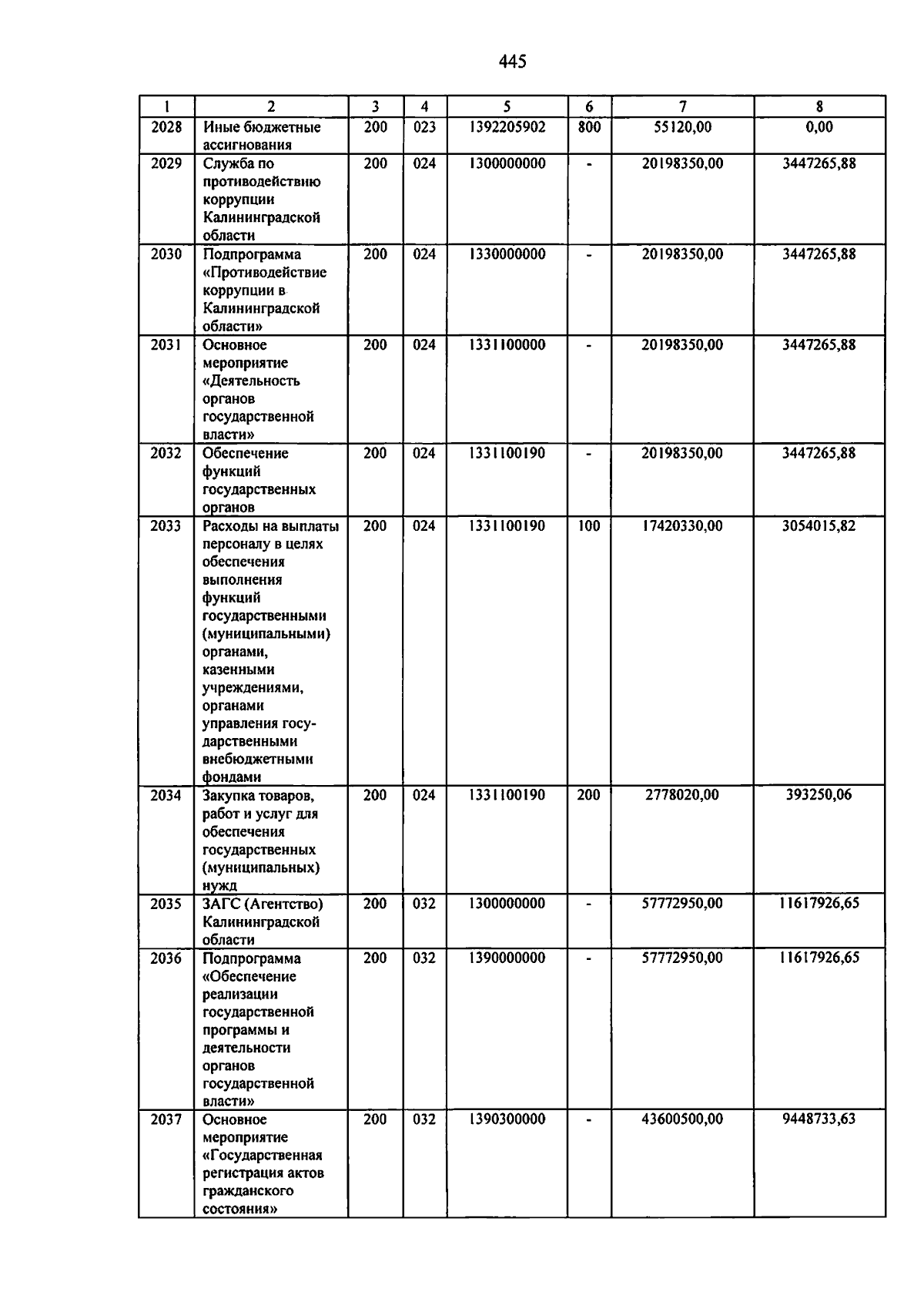 445

| 1 | 2 | 3 | 4 | 5 | 6 | 7 | 8 |
|---|---|---|---|---|---|---|---|
| 2028 | Иные бюджетные ассигнования | 200 | 023 | 1392205902 | 800 | 55120,00 | 0,00 |
| 2029 | Служба по противодействию коррупции Калининградской области | 200 | 024 | 1300000000 | - | 20198350,00 | 3447265,88 |
| 2030 | Подпрограмма «Противодействие коррупции в Калининградской области» | 200 | 024 | 1330000000 | - | 20198350,00 | 3447265,88 |
| 2031 | Основное мероприятие «Деятельность органов государственной власти» | 200 | 024 | 1331100000 | - | 20198350,00 | 3447265,88 |
| 2032 | Обеспечение функций государственных органов | 200 | 024 | 1331100190 | - | 20198350,00 | 3447265,88 |
| 2033 | Расходы на выплаты персоналу в целях обеспечения выполнения функций государственными (муниципальными) органами, казенными учреждениями, органами управления государственными внебюджетными фондами | 200 | 024 | 1331100190 | 100 | 17420330,00 | 3054015,82 |
| 2034 | Закупка товаров, работ и услуг для обеспечения государственных (муниципальных) нужд | 200 | 024 | 1331100190 | 200 | 2778020,00 | 393250,06 |
| 2035 | ЗАГС (Агентство) Калининградской области | 200 | 032 | 1300000000 | - | 57772950,00 | 11617926,65 |
| 2036 | Подпрограмма «Обеспечение реализации государственной программы и деятельности органов государственной власти» | 200 | 032 | 1390000000 | - | 57772950,00 | 11617926,65 |
| 2037 | Основное мероприятие «Государственная регистрация актов гражданского состояния» | 200 | 032 | 1390300000 | - | 43600500,00 | 9448733,63 |